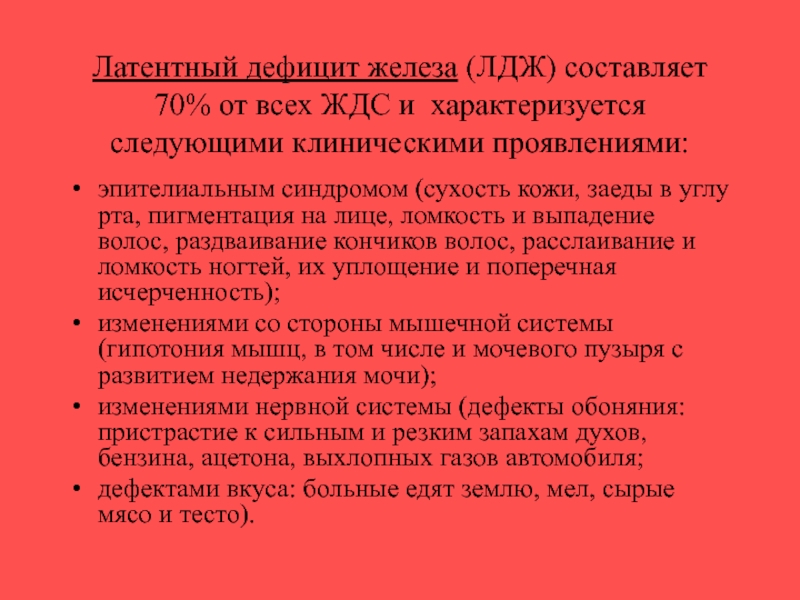 Латентный дефицит железа (ЛДЖ) составляет 70% от всех ЖДС и характеризуется следующими клиническими проявлениями:

• эпителиальным синдромом (сухость кожи, заеды в углу рта, пигментация на лице, ломкость и выпадение волос, раздваивание кончиков волос, расслаивание и ломкость ногтей, их уплощение и поперечная исчерченность);
• изменениями со стороны мышечной системы (гипотония мышц, в том числе и мочевого пузыря с развитием недержания мочи);
• изменениями нервной системы (дефекты обоняния: пристрастие к сильным и резким запахам духов, бензина, ацетона, выхлопных газов автомобиля;
• дефектами вкуса: больные едят землю, мел, сырые мясо и тесто).